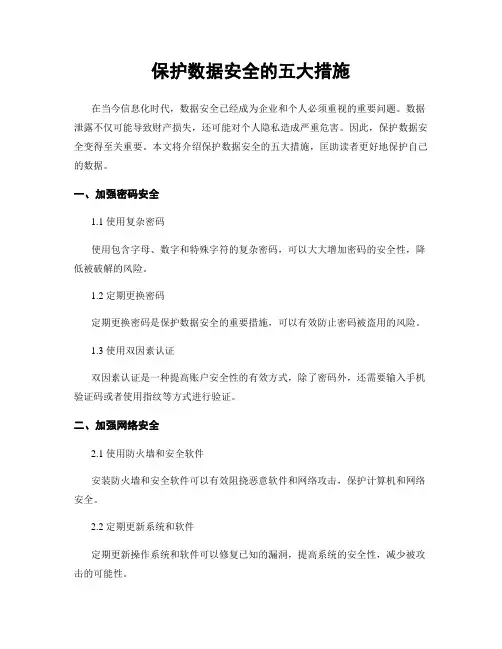 保护数据安全的五大措施

在当今信息化时代，数据安全已经成为企业和个人必须重视的重要问题。数据泄露不仅可能导致财产损失，还可能对个人隐私造成严重危害。因此，保护数据安全变得至关重要。本文将介绍保护数据安全的五大措施，匡助读者更好地保护自己的数据。

一、加强密码安全

1.1 使用复杂密码

使用包含字母、数字和特殊字符的复杂密码，可以大大增加密码的安全性，降低被破解的风险。

1.2 定期更换密码

定期更换密码是保护数据安全的重要措施，可以有效防止密码被盗用的风险。

1.3 使用双因素认证

双因素认证是一种提高账户安全性的有效方式，除了密码外，还需要输入手机验证码或者使用指纹等方式进行验证。

二、加强网络安全

2.1 使用防火墙和安全软件

安装防火墙和安全软件可以有效阻挠恶意软件和网络攻击，保护计算机和网络安全。

2.2 定期更新系统和软件

定期更新操作系统和软件可以修复已知的漏洞，提高系统的安全性，减少被攻击的可能性。